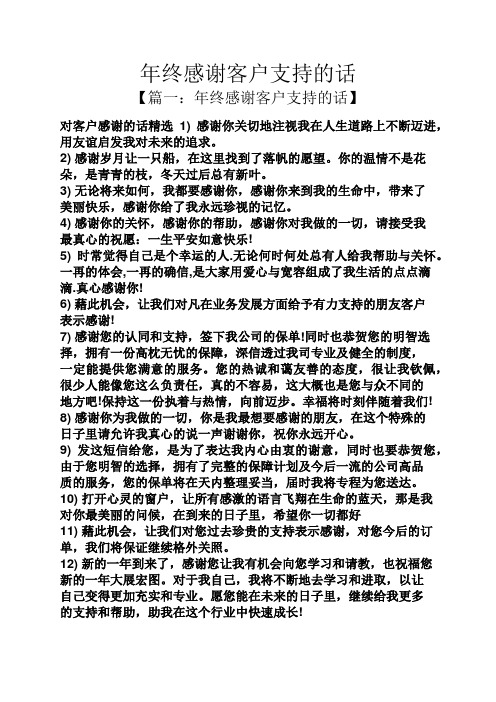 年终感谢客户支持的话

【篇一：年终感谢客户支持的话】

对客户感谢的话精选 1) 感谢你关切地注视我在人生道路上不断迈进，用友谊启发我对未来的追求。

2) 感谢岁月让一只船，在这里找到了落帆的愿望。你的温情不是花朵，是青青的枝，冬天过后总有新叶。

3) 无论将来如何，我都要感谢你，感谢你来到我的生命中，带来了美丽快乐，感谢你给了我永远珍视的记忆。

4) 感谢你的关怀，感谢你的帮助，感谢你对我做的一切，请接受我最真心的祝愿：一生平安如意快乐!

5) 时常觉得自己是个幸运的人.无论何时何处总有人给我帮助与关怀。一再的体会,一再的确信,是大家用爱心与宽容组成了我生活的点点滴滴.真心感谢你!

6) 藉此机会，让我们对凡在业务发展方面给予有力支持的朋友客户表示感谢!

7) 感谢您的认同和支持，签下我公司的保单!同时也恭贺您的明智选择，拥有一份高枕无忧的保障，深信透过我司专业及健全的制度，一定能提供您满意的服务。您的热诚和蔼友善的态度，很让我钦佩，很少人能像您这么负责任，真的不容易，这大概也是您与众不同的地方吧!保持这一份执着与热情，向前迈步。幸福将时刻伴随着我们!

8) 感谢你为我做的一切，你是我最想要感谢的朋友，在这个特殊的日子里请允许我真心的说一声谢谢你，祝你永远开心。

9) 发这短信给您，是为了表达我内心由衷的谢意，同时也要恭贺您，由于您明智的选择，拥有了完整的保障计划及今后一流的公司高品质的服务，您的保单将在天内整理妥当，届时我将专程为您送达。

10) 打开心灵的窗户，让所有感激的语言飞翔在生命的蓝天，那是我对你最美丽的问候，在到来的日子里，希望你一切都好

11) 藉此机会，让我们对您过去珍贵的支持表示感谢，对您今后的订单，我们将保证继续格外关照。

12) 新的一年到来了，感谢您让我有机会向您学习和请教，也祝福您新的一年大展宏图。对于我自己，我将不断地去学习和进取，以让自己变得更加充实和专业。愿您能在未来的日子里，继续给我更多的支持和帮助，助我在这个行业中快速成长!